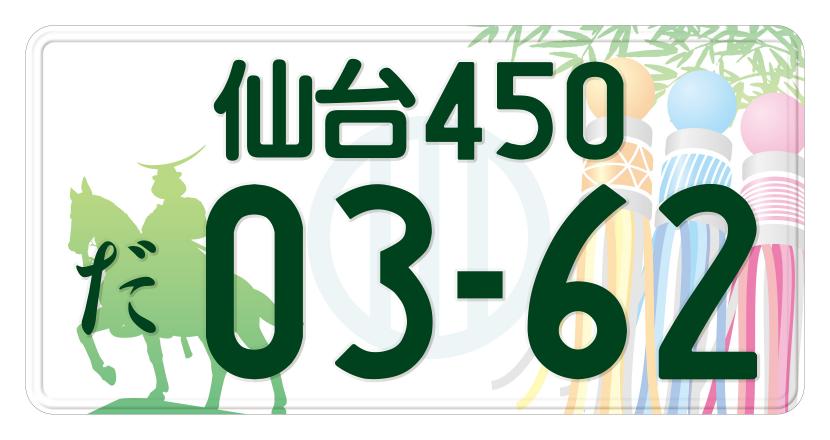 仙台450
だ
03-62